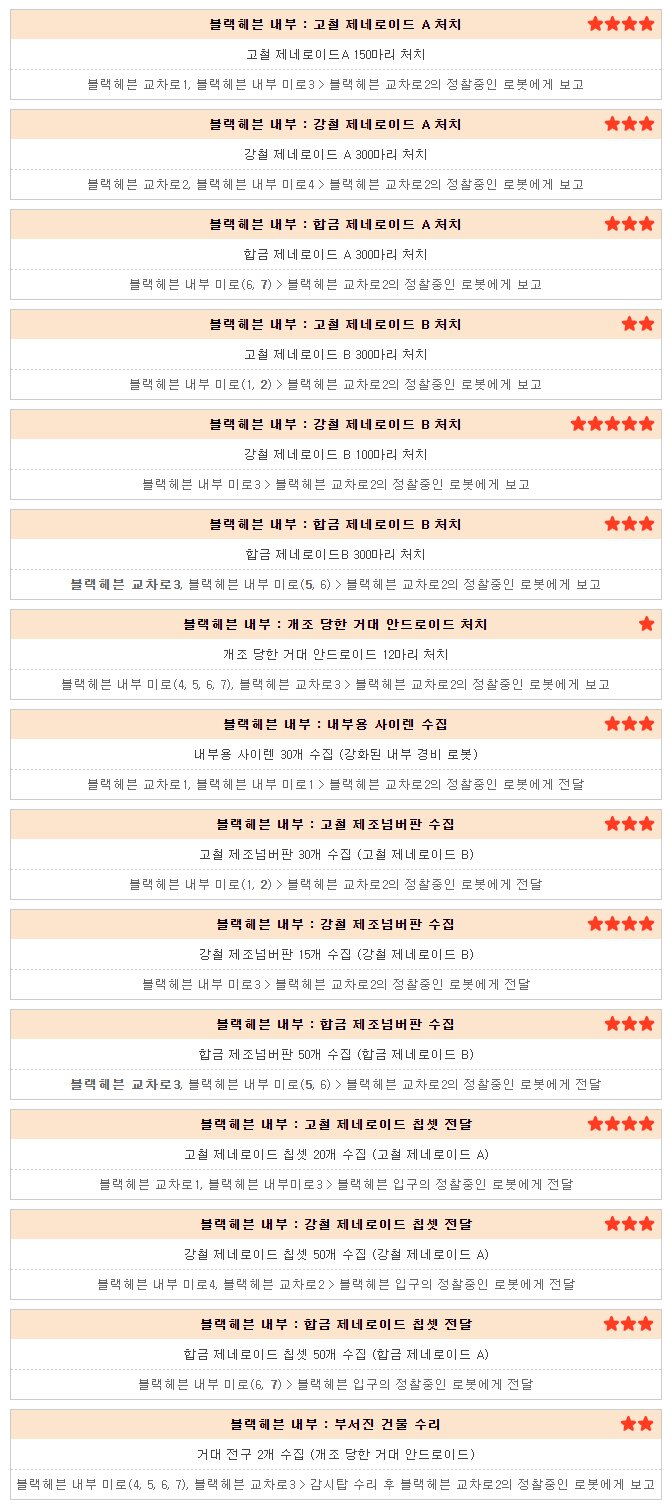 블랙헤븐 내부 : 고철 제네로이드 A 처치 ★★★★

고철 제네로이드A 150마리 처치

블랙헤븐 교차로1, 블랙헤븐 내부 미로3 > 블랙헤븐 교차로2의 정찰중인 로봇에게 보고

블랙헤븐 내부 : 강철 제네로이드 A 처치 ★★★

강철 제네로이드 A 300마리 처치

블랙헤븐 교차로2, 블랙헤븐 내부 미로4 > 블랙헤븐 교차로2의 정찰중인 로봇에게 보고

블랙헤븐 내부 : 합금 제네로이드 A 처치 ★★★

합금 제네로이드 A 300마리 처치

블랙헤븐 내부 미로(6, 7) > 블랙헤븐 교차로2의 정찰중인 로봇에게 보고

블랙헤븐 내부 : 고철 제네로이드 B 처치 ★★

고철 제네로이드 B 300마리 처치

블랙헤븐 내부 미로(1, 2) > 블랙헤븐 교차로2의 정찰중인 로봇에게 보고

블랙헤븐 내부 : 강철 제네로이드 B 처치 ★★★★★

강철 제네로이드 B 100마리 처치

블랙헤븐 내부 미로3 > 블랙헤븐 교차로2의 정찰중인 로봇에게 보고

블랙헤븐 내부 : 합금 제네로이드 B 처치 ★★★

합금 제네로이드B 300마리 처치

블랙헤븐 교차로3, 블랙헤븐 내부 미로(5, 6) > 블랙헤븐 교차로2의 정찰중인 로봇에게 보고

블랙헤븐 내부 : 개조 당한 거대 안드로이드 처치 ★

개조 당한 거대 안드로이드 12마리 처치

블랙헤븐 내부 미로(4, 5, 6, 7), 블랙헤븐 교차로3 > 블랙헤븐 교차로2의 정찰중인 로봇에게 보고

블랙헤븐 내부 : 내부용 사이렌 수집 ★★★

내부용 사이렌 30개 수집 (강화된 내부 경비 로봇)

블랙헤븐 교차로1, 블랙헤븐 내부 미로1 > 블랙헤븐 교차로2의 정찰중인 로봇에게 전달

블랙헤븐 내부 : 고철 제조넘버판 수집 ★★★

고철 제조넘버판 30개 수집 (고철 제네로이드 B)

블랙헤븐 내부 미로(1, 2) > 블랙헤븐 교차로2의 정찰중인 로봇에게 전달

블랙헤븐 내부 : 강철 제조넘버판 수집 ★★★★

강철 제조넘버판 15개 수집 (강철 제네로이드 B)

블랙헤븐 내부 미로3 > 블랙헤븐 교차로2의 정찰중인 로봇에게 전달

블랙헤븐 내부 : 합금 제조넘버판 수집 ★★★

합금 제조넘버판 50개 수집 (합금 제네로이드 B)

블랙헤븐 교차로3, 블랙헤븐 내부 미로(5, 6) > 블랙헤븐 교차로2의 정찰중인 로봇에게 전달

블랙헤븐 내부 : 고철 제네로이드 칩셋 전달 ★★★★

고철 제네로이드 칩셋 20개 수집 (고철 제네로이드 A)

블랙헤븐 교차로1, 블랙헤븐 내부미로3 > 블랙헤븐 입구의 정찰중인 로봇에게 전달

블랙헤븐 내부 : 강철 제네로이드 칩셋 전달 ★★★

강철 제네로이드 칩셋 50개 수집 (강철 제네로이드 A)

블랙헤븐 내부 미로4, 블랙헤븐 교차로2 > 블랙헤븐 입구의 정찰중인 로봇에게 전달

블랙헤븐 내부 : 합금 제네로이드 칩셋 전달 ★★★

합금 제네로이드 칩셋 50개 수집 (합금 제네로이드 A)

블랙헤븐 내부 미로(6, 7) > 블랙헤븐 입구의 정찰중인 로봇에게 전달

블랙헤븐 내부 : 부서진 건물 수리 ★★

거대 전구 2개 수집 (개조 당한 거대 안드로이드)

블랙헤븐 내부 미로(4, 5, 6, 7), 블랙헤븐 교차로3 > 감시탑 수리 후 블랙헤븐 교차로2의 정찰중인 로봇에게 보고